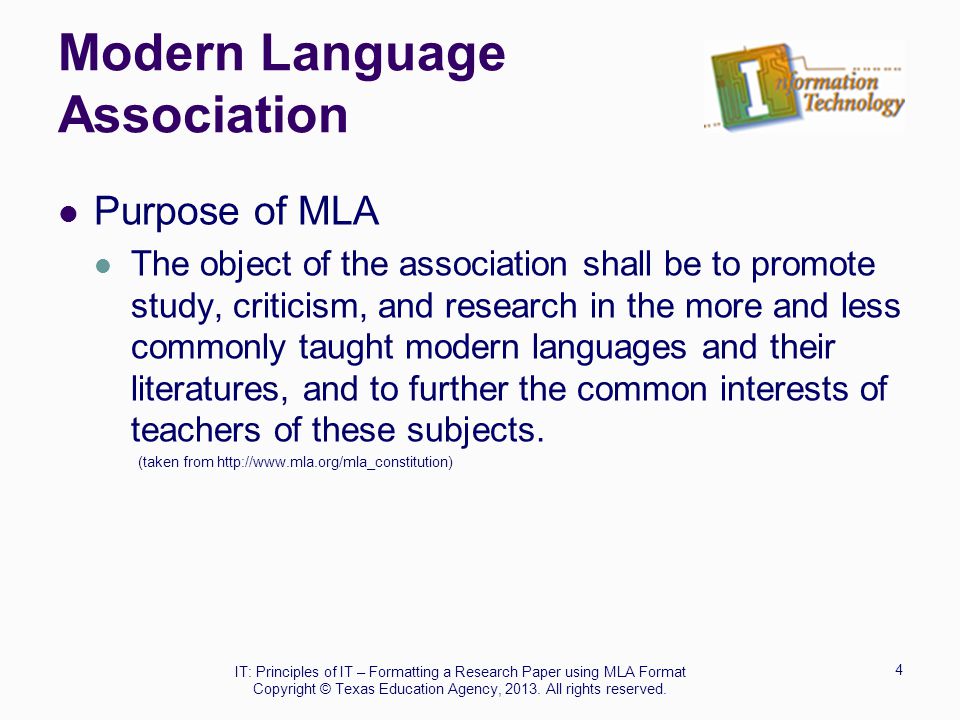 Modern Language Association

Information Technology

- Purpose of MLA
  - The object of the association shall be to promote study, criticism, and research in the more and less commonly taught modern languages and their literatures, and to further the common interests of teachers of these subjects.

(taken from http://www.mla.org/mla_constitution)

IT: Principles of IT – Formatting a Research Paper using MLA Format
Copyright © Texas Education Agency, 2013. All rights reserved.

4